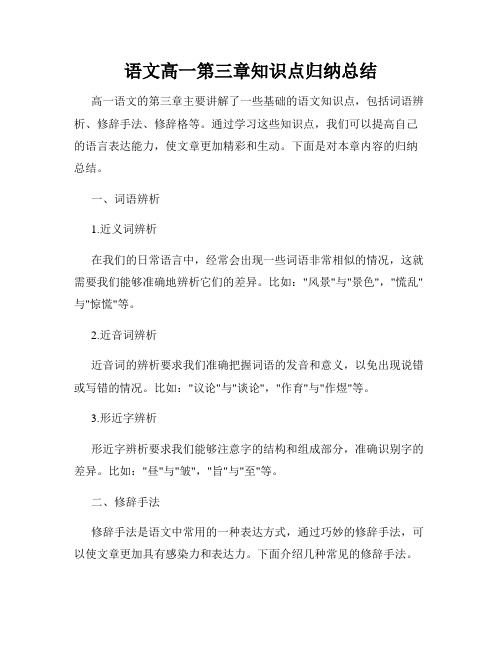 语文高一第三章知识点归纳总结

高一语文的第三章主要讲解了一些基础的语文知识点，包括词语辨析、修辞手法、修辞格等。通过学习这些知识点，我们可以提高自己的语言表达能力，使文章更加精彩和生动。下面是对本章内容的归纳总结。

一、词语辨析

1.近义词辨析

在我们的日常语言中，经常会出现一些词语非常相似的情况，这就需要我们能够准确地辨析它们的差异。比如："风景"与"景色"，"慌乱"与"惊慌"等。

2.近音词辨析

近音词的辨析要求我们准确把握词语的发音和意义，以免出现说错或写错的情况。比如："议论"与"谈论"，"作育"与"作煜"等。

3.形近字辨析

形近字辨析要求我们能够注意字的结构和组成部分，准确识别字的差异。比如："昼"与"皱"，"旨"与"至"等。

二、修辞手法

修辞手法是语文中常用的一种表达方式，通过巧妙的修辞手法，可以使文章更加具有感染力和表达力。下面介绍几种常见的修辞手法。